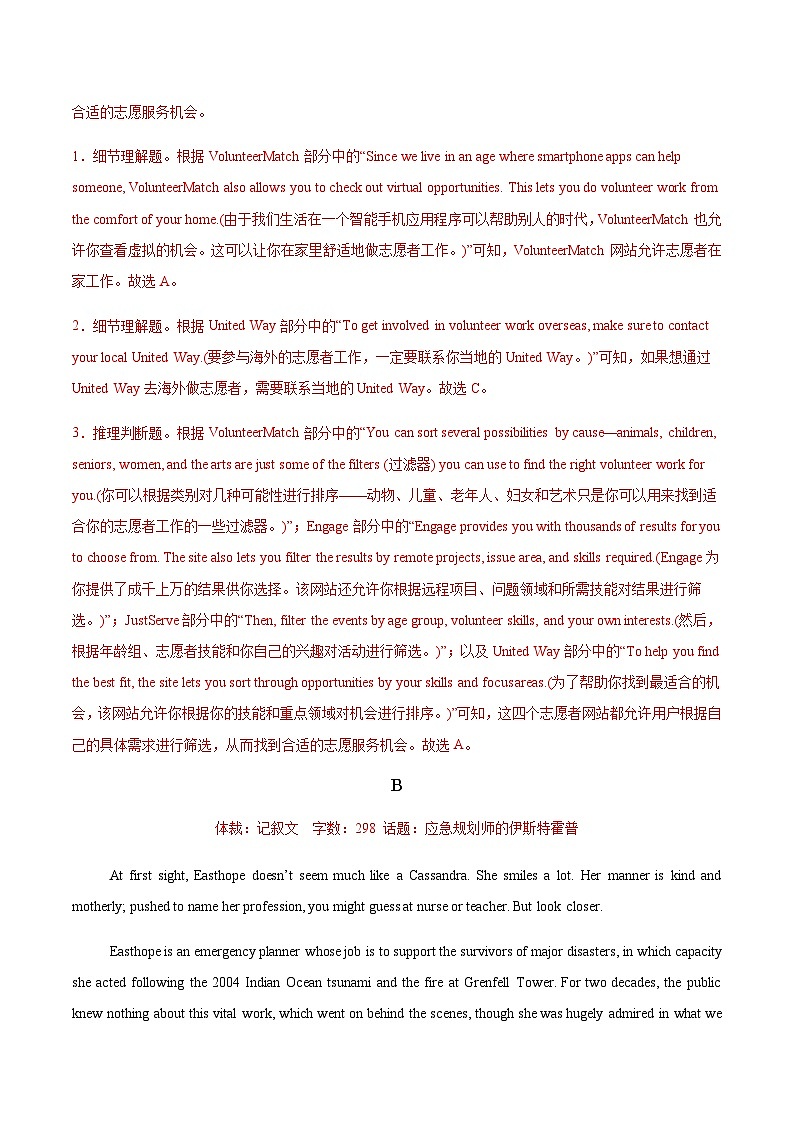 合适的志愿服务机会。

1．细节理解题。根据 VolunteerMatch 部分中的“Since we live in an age where smartphone apps can help someone, VolunteerMatch also allows you to check out virtual opportunities. This lets you do volunteer work from the comfort of your home.(由于我们生活在一个智能手机应用程序可以帮助别人的时代，VolunteerMatch 也允许你查看虚拟的机会。这可以让你在家里舒适地做志愿者工作。)”可知，VolunteerMatch 网站允许志愿者在家工作。故选 A。

2．细节理解题。根据 United Way 部分中的“To get involved in volunteer work overseas, make sure to contact your local United Way.(要参与海外的志愿者工作，一定要联系你当地的 United Way。)”可知，如果想通过 United Way 去海外做志愿者，需要联系当地的 United Way。故选 C。

3．推理判断题。根据 VolunteerMatch 部分中的“You can sort several possibilities by cause—animals, children, seniors, women, and the arts are just some of the filters (过滤器) you can use to find the right volunteer work for you.(你可以根据类别对几种可能性进行排序——动物、儿童、老年人、妇女和艺术只是你可以用来找到适合你的志愿者工作的一些过滤器。)”；Engage 部分中的“Engage provides you with thousands of results for you to choose from. The site also lets you filter the results by remote projects, issue area, and skills required.(Engage 为你提供了成千上万的结果供你选择。该网站还允许你根据远程项目、问题领域和所需技能对结果进行筛选。)”；JustServe 部分中的“Then, filter the events by age group, volunteer skills, and your own interests.(然后，根据年龄组、志愿者技能和你自己的兴趣对活动进行筛选。)”；以及 United Way 部分中的“To help you find the best fit, the site lets you sort through opportunities by your skills and focusareas.(为了帮助你找到最适合的机会，该网站允许你根据你的技能和重点领域对机会进行排序。)”可知，这四个志愿者网站都允许用户根据自己的具体需求进行筛选，从而找到合适的志愿服务机会。故选 A。

B

体裁：记叙文　字数：298 话题：应急规划师的伊斯特霍普

At first sight, Easthope doesn’t seem much like a Cassandra. She smiles a lot. Her manner is kind and motherly; pushed to name her profession, you might guess at nurse or teacher. But look closer.

Easthope is an emergency planner whose job is to support the survivors of major disasters, in which capacity she acted following the 2004 Indian Ocean tsunami and the fire at Grenfell Tower. For two decades, the public knew nothing about this vital work, which went on behind the scenes, though she was hugely admired in what we